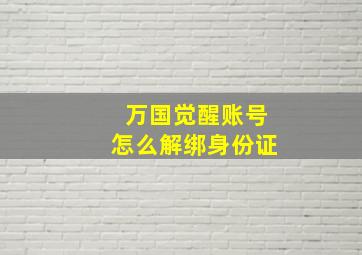 万国觉醒账号
怎么解绑身份证